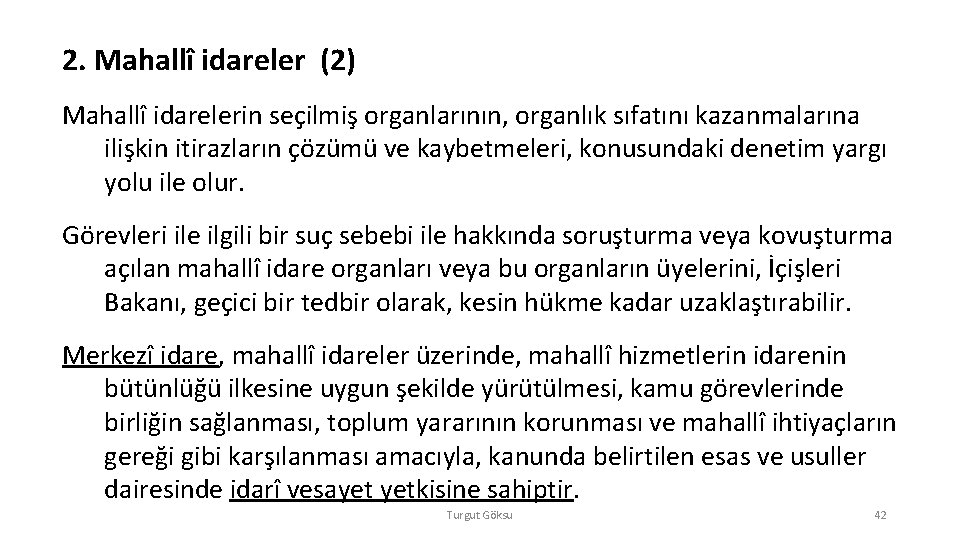 2. Mahallî idareler (2)

Mahallî idarelerin seçilmiş organlarının, organlık sıfatını kazanmalarına ilişkin itirazların çözümü ve kaybetmeleri, konusundaki denetim yargı yolu ile olur.

Görevleri ile ilgili bir suç sebebi ile hakkında soruşturma veya kovuşturma açılan mahallî idare organları veya bu organların üyelerini, İçişleri Bakanı, geçici bir tedbir olarak, kesin hükme kadar uzaklaştırabilir.

Merkezî idare, mahallî idareler üzerinde, mahallî hizmetlerin idarenin bütünlüğü ilkesine uygun şekilde yürütülmesi, kamu görevlerinde birliğin sağlanması, toplum yararının korunması ve mahallî ihtiyaçların gereği gibi karşılanması amacıyla, kanunda belirtilen esas ve usuller dairesinde idarî vesayet yetkisine sahiptir.

Turgut Göksu

42